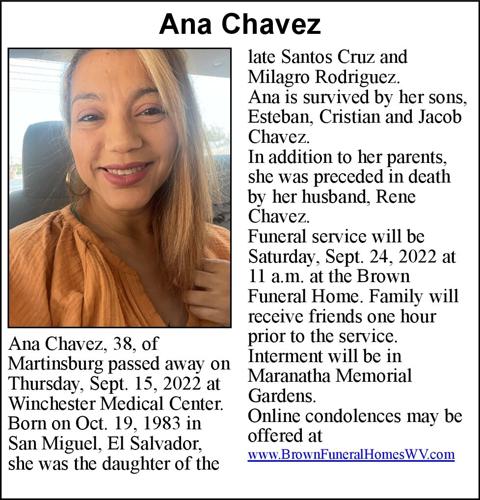 Ana Chavez

Ana Chavez, 38, of Martinsburg passed away on Thursday, Sept. 15, 2022 at Winchester Medical Center.
Born on Oct. 19, 1983 in San Miguel, El Salvador, she was the daughter of the late Santos Cruz and Milagro Rodriguez.
Ana is survived by her sons, Esteban, Cristian and Jacob Chavez.
In addition to her parents, she was preceded in death by her husband, Rene Chavez.
Funeral service will be Saturday, Sept. 24, 2022 at 11 a.m. at the Brown Funeral Home. Family will receive friends one hour prior to the service.
Interment will be in Maranatha Memorial Gardens.
Online condolences may be offered at www.BrownFuneralHomesWV.com